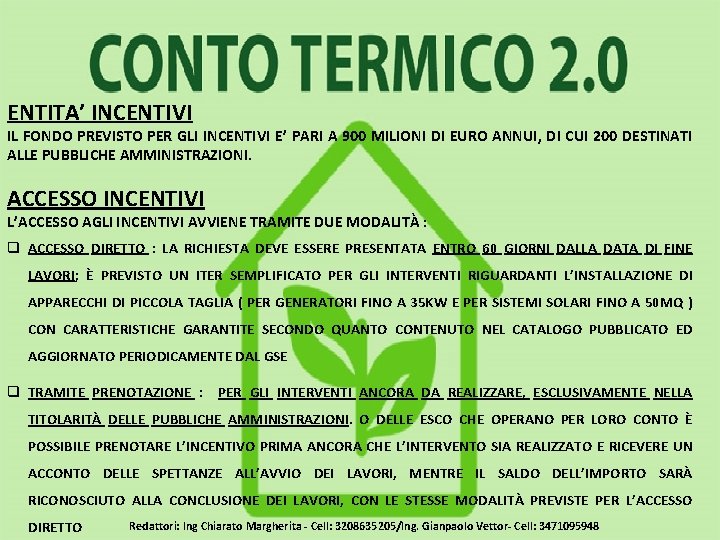 CONTO TERMICO 2.0

ENTITA' INCENTIVI
IL FONDO PREVISTO PER GLI INCENTIVI E' PARI A 900 MILIONI DI EURO ANNUI, DI CUI 200 DESTINATI ALLE PUBBLICHE AMMINISTRAZIONI.

ACCESSO INCENTIVI
L'ACCESSO AGLI INCENTIVI AVVIENE TRAMITE DUE MODALITÀ :

❑ ACCESSO DIRETTO : LA RICHIESTA DEVE ESSERE PRESENTATA ENTRO 60 GIORNI DALLA DATA DI FINE LAVORI; È PREVISTO UN ITER SEMPLIFICATO PER GLI INTERVENTI RIGUARDANTI L'INSTALLAZIONE DI APPARECCHI DI PICCOLA TAGLIA ( PER GENERATORI FINO A 35KW E PER SISTEMI SOLARI FINO A 50MQ ) CON CARATTERISTICHE GARANTITE SECONDO QUANTO CONTENUTO NEL CATALOGO PUBBLICATO ED AGGIORNATO PERIODICAMENTE DAL GSE

❑ TRAMITE PRENOTAZIONE : PER GLI INTERVENTI ANCORA DA REALIZZARE, ESCLUSIVAMENTE NELLA TITOLARITÀ DELLE PUBBLICHE AMMINISTRAZIONI. O DELLE ESCO CHE OPERANO PER LORO CONTO È POSSIBILE PRENOTARE L'INCENTIVO PRIMA ANCORA CHE L'INTERVENTO SIA REALIZZATO E RICEVERE UN ACCONTO DELLE SPETTANZE ALL'AVVIO DEI LAVORI, MENTRE IL SALDO DELL'IMPORTO SARÀ RICONOSCIUTO ALLA CONCLUSIONE DEI LAVORI, CON LE STESSE MODALITÀ PREVISTE PER L'ACCESSO DIRETTO

Redattori: Ing Chiarato Margherita - Cell: 3208635205/Ing. Gianpaolo Vettor- Cell: 3471095948